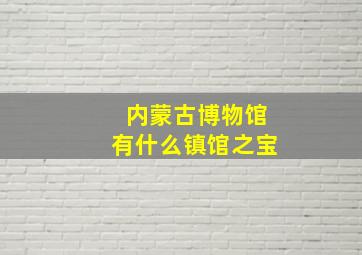 内蒙古博物馆
有什么镇馆之宝